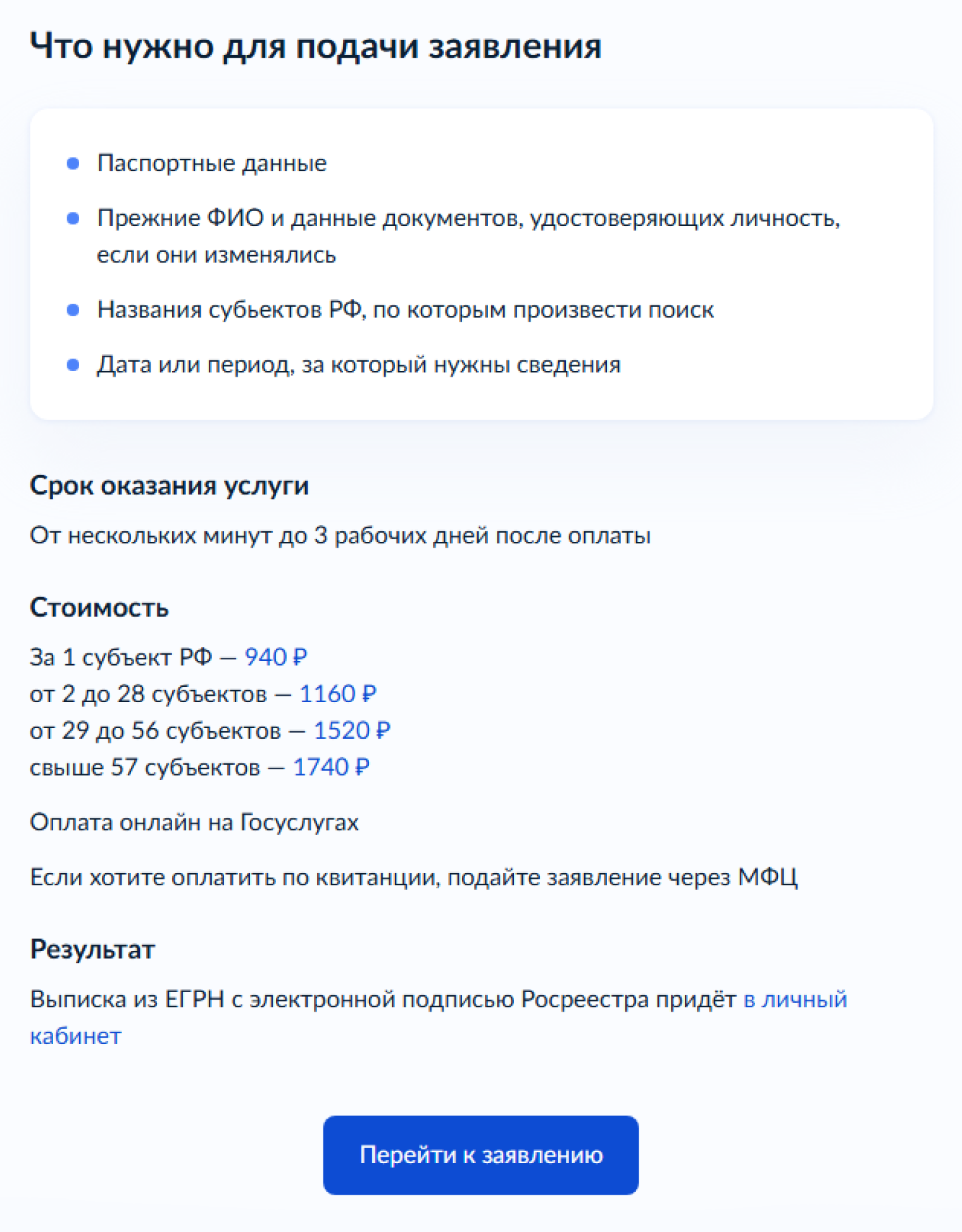 Что нужно для подачи заявления

- Паспортные данные
- Прежние ФИО и данные документов, удостоверяющих личность, если они изменялись
- Названия субьектов РФ, по которым произвести поиск
- Дата или период, за который нужны сведения

Срок оказания услуги

От нескольких минут до 3 рабочих дней после оплаты

Стоимость

За 1 субъект РФ — 940 ₽
от 2 до 28 субъектов — 1160 ₽
от 29 до 56 субъектов — 1520 ₽
свыше 57 субъектов — 1740 ₽

Оплата онлайн на Госуслугах

Если хотите оплатить по квитанции, подайте заявление через МФЦ

Результат

Выписка из ЕГРН с электронной подписью Росреестра придёт в личный кабинет

Перейти к заявлению